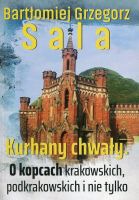 Bartłomiej Grzegorz
Sala

Kurhany chwały.
O kopcach krakowskich, podkrakowskich i nie tylko